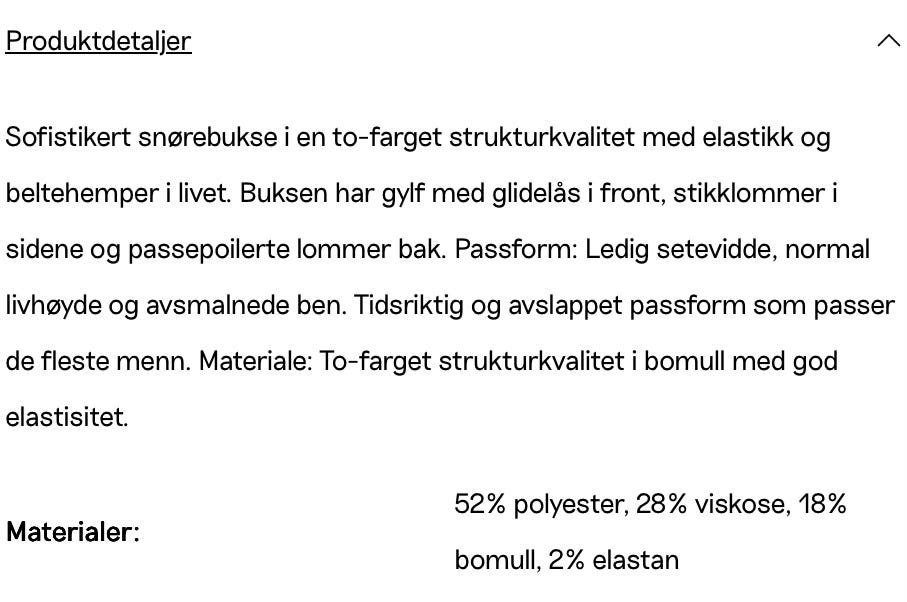 Produktdetaljer

Sofistikert snørebukse i en to-farget strukturkvalitet med elastikk og beltehemper i livet. Buksen har gylf med glidelås i front, stikklommer i sidene og passepoilerte lommer bak. Passform: Ledig setevidde, normal livhøyde og avsmalnede ben. Tidsriktig og avslappet passform som passer de fleste menn. Materiale: To-farget strukturkvalitet i bomull med god elastisitet.

Materialer: 52% polyester, 28% viskose, 18% bomull, 2% elastan